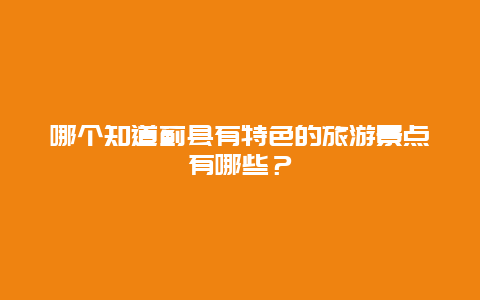 哪个知道蓟县有特色的旅游景点有哪些？